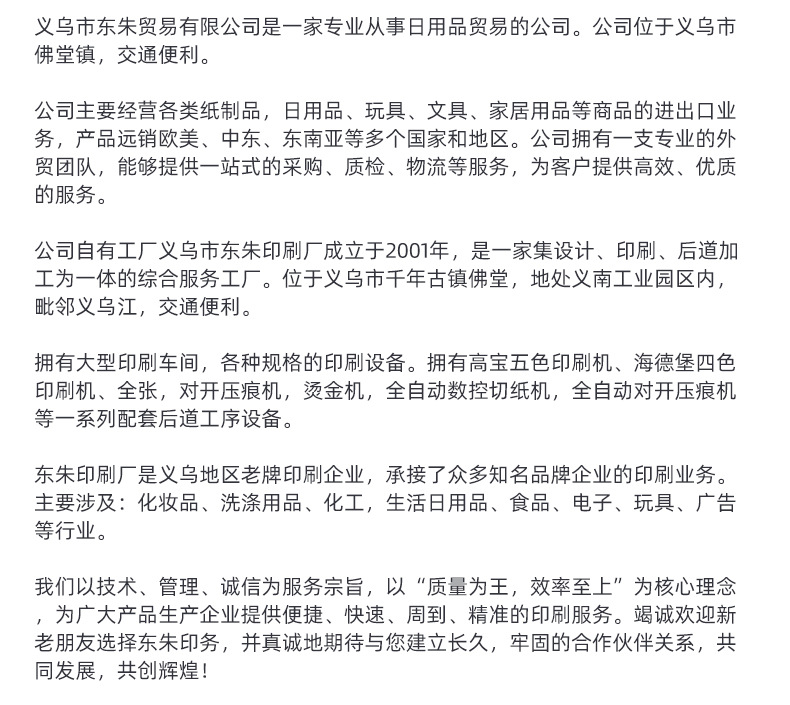 义乌市东朱贸易有限公司是一家专业从事日用品贸易的公司。公司位于义乌市佛堂镇，交通便利。

公司主要经营各类纸制品，日用品、玩具、文具、家居用品等商品的进出口业务，产品远销欧美、中东、东南亚等多个国家和地区。公司拥有一支专业的外贸团队，能够提供一站式的采购、质检、物流等服务，为客户提供高效、优质的服务。

公司自有工厂义乌市东朱印刷厂成立于2001年，是一家集设计、印刷、后道加工为一体的综合服务工厂。位于义乌市千年古镇佛堂，地处义南工业园区内，毗邻义乌江，交通便利。

拥有大型印刷车间，各种规格的印刷设备。拥有高宝五色印刷机、海德堡四色印刷机、全张，对开压痕机，烫金机，全自动数控切纸机，全自动对开压痕机等一系列配套后道工序设备。

东朱印刷厂是义乌地区老牌印刷企业，承接了众多知名品牌企业的印刷业务。主要涉及：化妆品、洗涤用品、化工，生活日用品、食品、电子、玩具、广告等行业。

我们以技术、管理、诚信为服务宗旨，以“质量为王，效率至上”为核心理念，为广大产品生产企业提供便捷、快速、周到、精准的印刷服务。竭诚欢迎新老朋友选择东朱印务，并真诚地期待与您建立长久，牢固的合作伙伴关系，共同发展，共创辉煌！